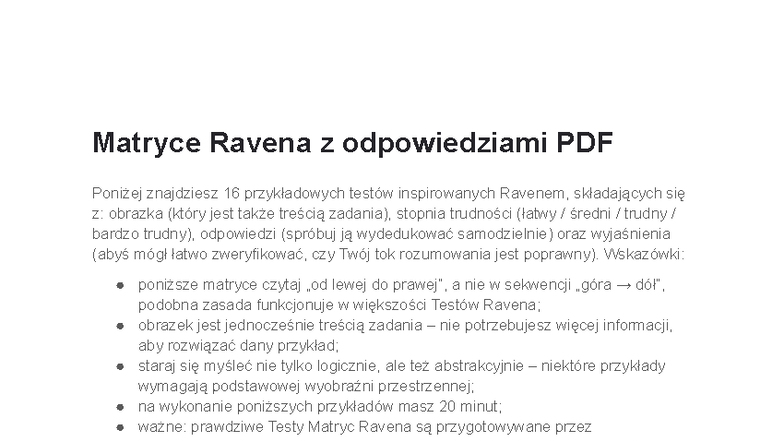 Matryce Ravena z odpowiedziami PDF

Poniżej znajdziesz 16 przykładowych testów inspirowanych Ravenem, składających się z: obrazka (który jest także treścią zadania), stopnia trudności (łatwy / średni / trudny / bardzo trudny), odpowiedzi (spróbuj ją wydedukować samodzielnie) oraz wyjaśnienia (abyś mógł łatwo zweryfikować, czy Twój tok rozumowania jest poprawny). Wskazówki:

• poniższe matryce czytaj „od lewej do prawej", a nie w sekwencji „góra → dół", podobna zasada funkcjonuje w większości Testów Ravena;
• obrazek jest jednocześnie treścią zadania – nie potrzebujesz więcej informacji, aby rozwiązać dany przykład;
• staraj się myśleć nie tylko logicznie, ale też abstrakcyjnie – niektóre przykłady wymagają podstawowej wyobraźni przestrzennej;
• na wykonanie poniższych przykładów masz 20 minut;
• ważne: prawdziwe Testy Matryc Ravena są przygotowywane przez